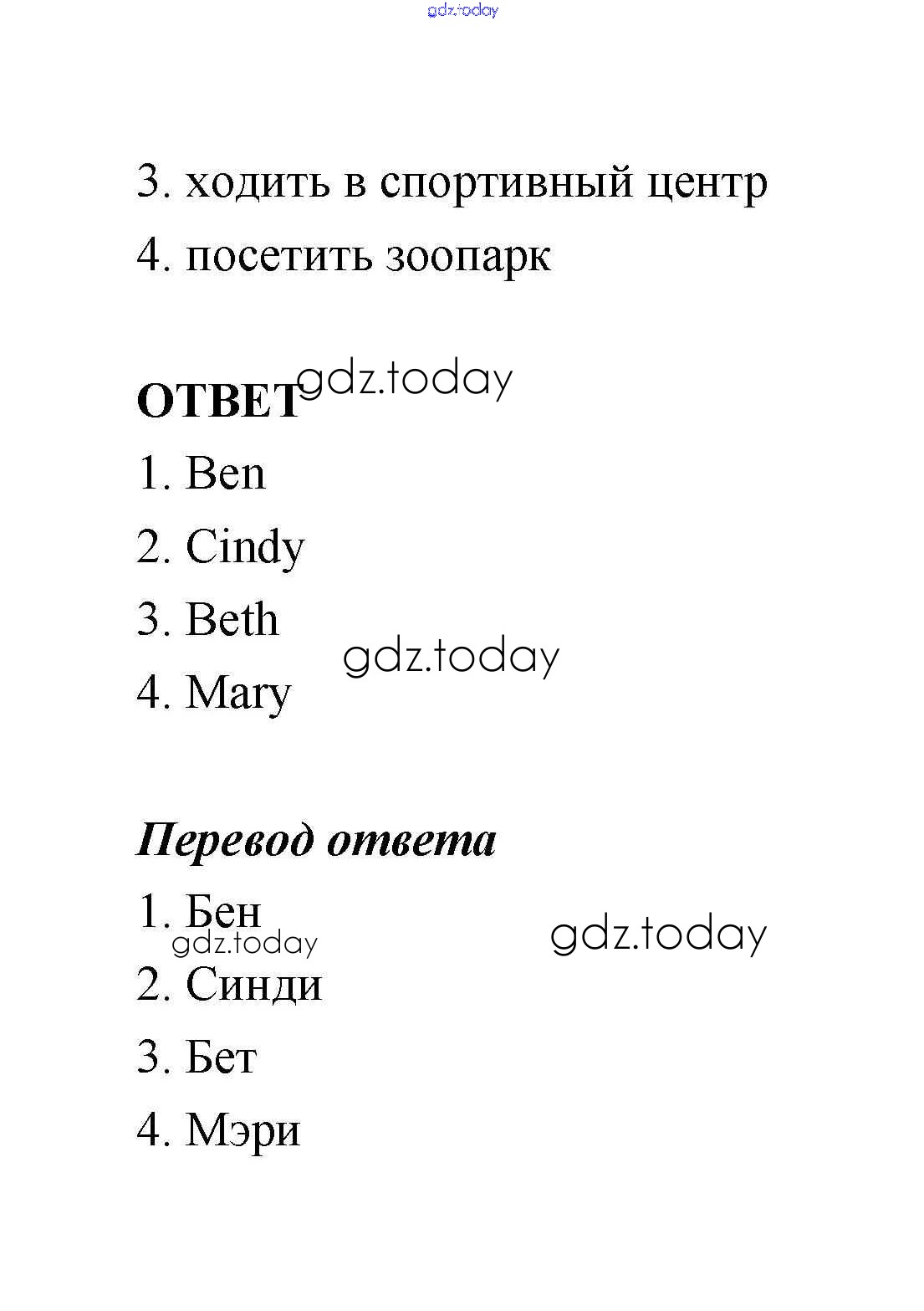 gdz.today

3. ходить в спортивный центр

4. посетить зоопарк

ОТВЕТ gdz.today

1. Ben

2. Cindy

3. Beth

gdz.today

4. Mary

Перевод ответа

1. Бен

gdz.today

gdz.today

2. Синди

3. Бет

4. Мэри